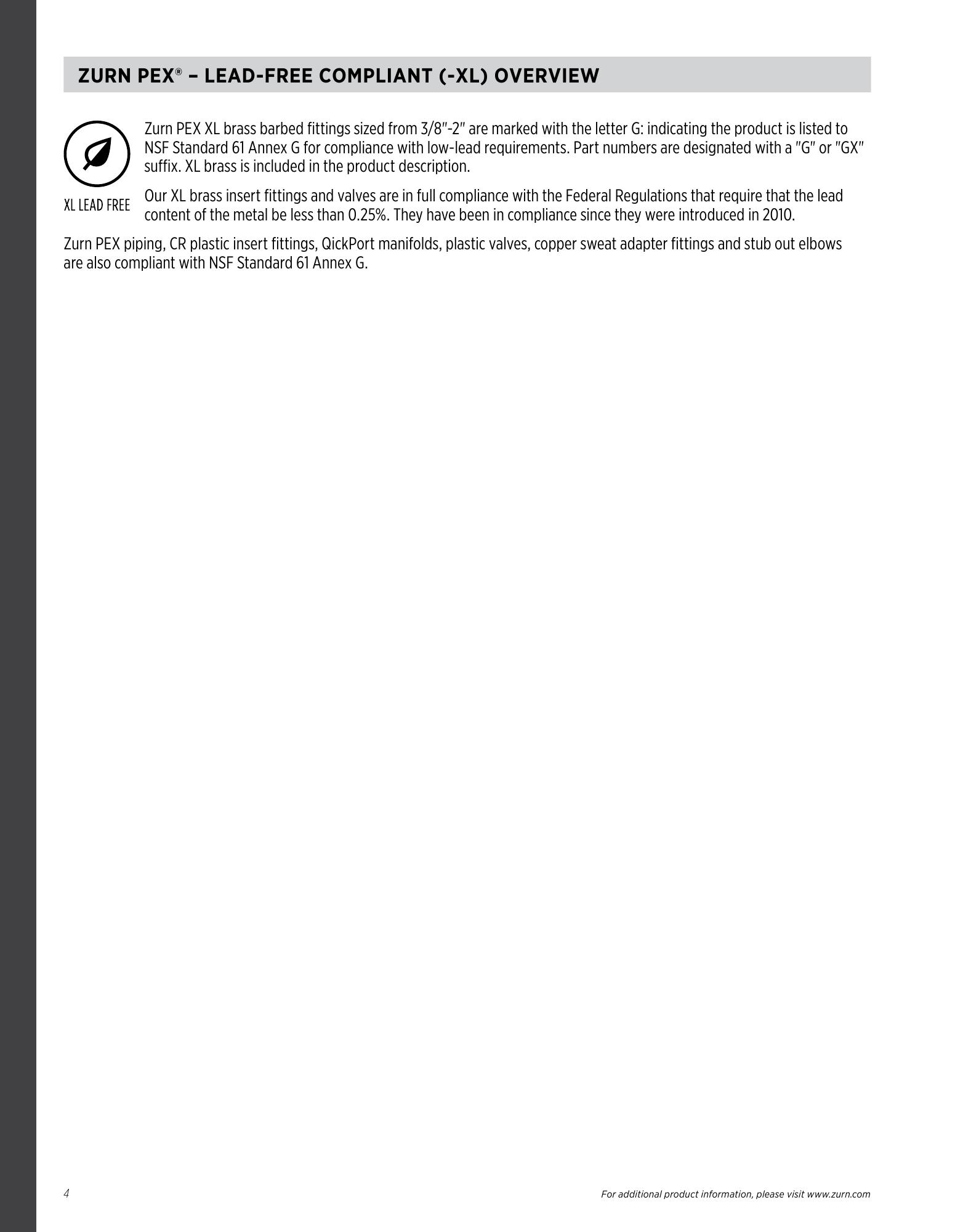 ZURN PEX® – LEAD-FREE COMPLIANT (-XL) OVERVIEW

XL LEAD FREE

Zurn PEX XL brass barbed fittings sized from 3/8"-2" are marked with the letter G: indicating the product is listed to NSF Standard 61 Annex G for compliance with low-lead requirements. Part numbers are designated with a "G" or "GX" suffix. XL brass is included in the product description.

Our XL brass insert fittings and valves are in full compliance with the Federal Regulations that require that the lead content of the metal be less than 0.25%. They have been in compliance since they were introduced in 2010.

Zurn PEX piping, CR plastic insert fittings, QickPort manifolds, plastic valves, copper sweat adapter fittings and stub out elbows are also compliant with NSF Standard 61 Annex G.

4

For additional product information, please visit www.zurn.com